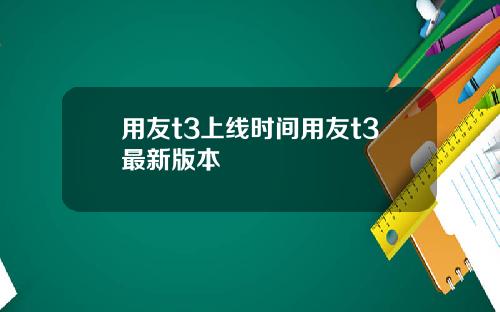 用友t3上线时间用友t3最新版本